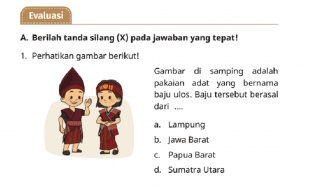 Evaluasi

A. Berilah tanda silang (X) pada jawaban yang tepat!

1. Perhatikan gambar berikut!

Gambar di samping adalah pakaian adat yang bernama baju ulos. Baju tersebut berasal dari ....

a. Lampung
b. Jawa Barat
c. Papua Barat
d. Sumatra Utara